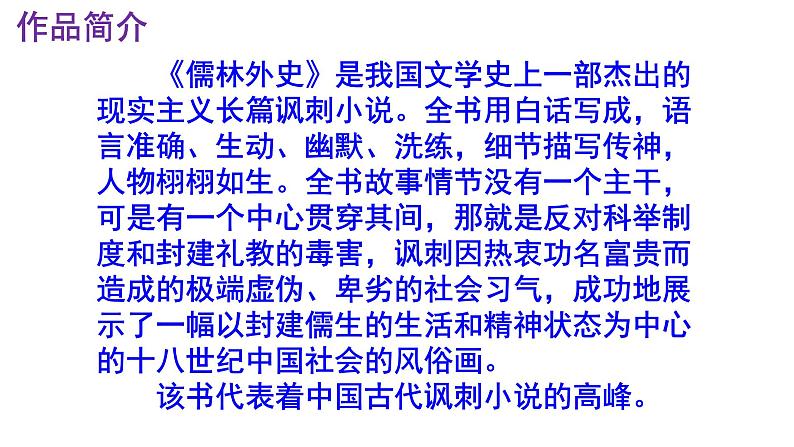 作品简介

《儒林外史》是我国文学史上一部杰出的现实主义长篇讽刺小说。全书用白话写成，语言准确、生动、幽默、洗练，细节描写传神，人物栩栩如生。全书故事情节没有一个主干，可是有一个中心贯穿其间，那就是反对科举制度和封建礼教的毒害，讽刺因热衷功名富贵而造成的极端虚伪、卑劣的社会习气，成功地展示了一幅以封建儒生的生活和精神状态为中心的十八世纪中国社会的风俗画。

该书代表着中国古代讽刺小说的高峰。